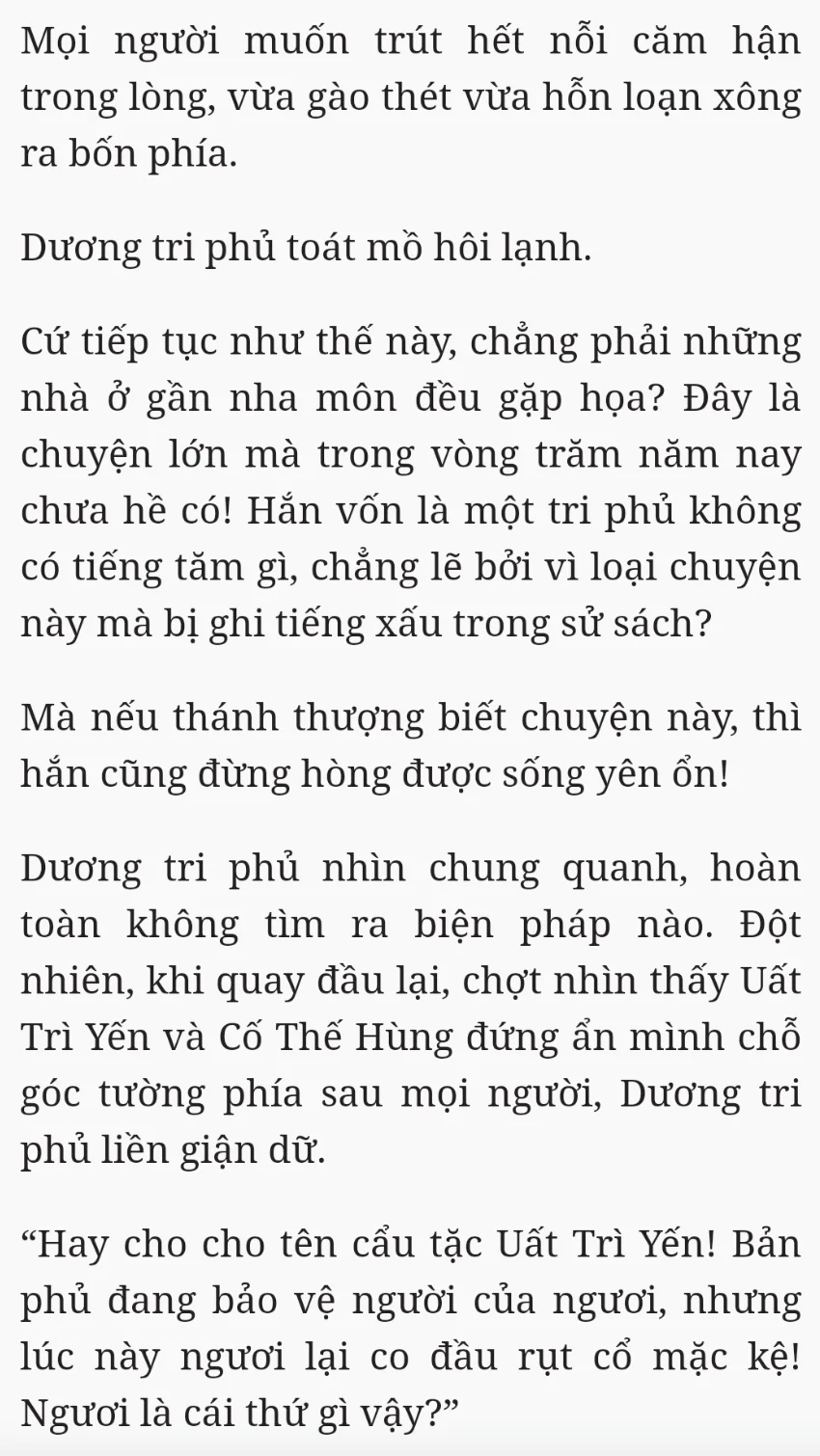 Mọi người muốn trút hết nỗi căm hận trong lòng, vừa gào thét vừa hỗn loạn xông ra bốn phía.

Dương tri phủ toát mồ hôi lạnh.

Cứ tiếp tục như thế này, chẳng phải những nhà ở gần nha môn đều gặp họa? Đây là chuyện lớn mà trong vòng trăm năm nay chưa hề có! Hắn vốn là một tri phủ không có tiếng tăm gì, chẳng lẽ bởi vì loại chuyện này mà bị ghi tiếng xấu trong sử sách?

Mà nếu thánh thượng biết chuyện này, thì hắn cũng đừng hòng được sống yên ổn!

Dương tri phủ nhìn chung quanh, hoàn toàn không tìm ra biện pháp nào. Đột nhiên, khi quay đầu lại, chợt nhìn thấy Uất Trì Yến và Cố Thế Hùng đứng ẩn mình chỗ góc tường phía sau mọi người, Dương tri phủ liền giận dữ.

“Hay cho cho tên cẩu tặc Uất Trì Yến! Bản phủ đang bảo vệ người của ngươi, nhưng lúc này ngươi lại co đầu rụt cổ mặc kệ! Ngươi là cái thứ gì vậy?”